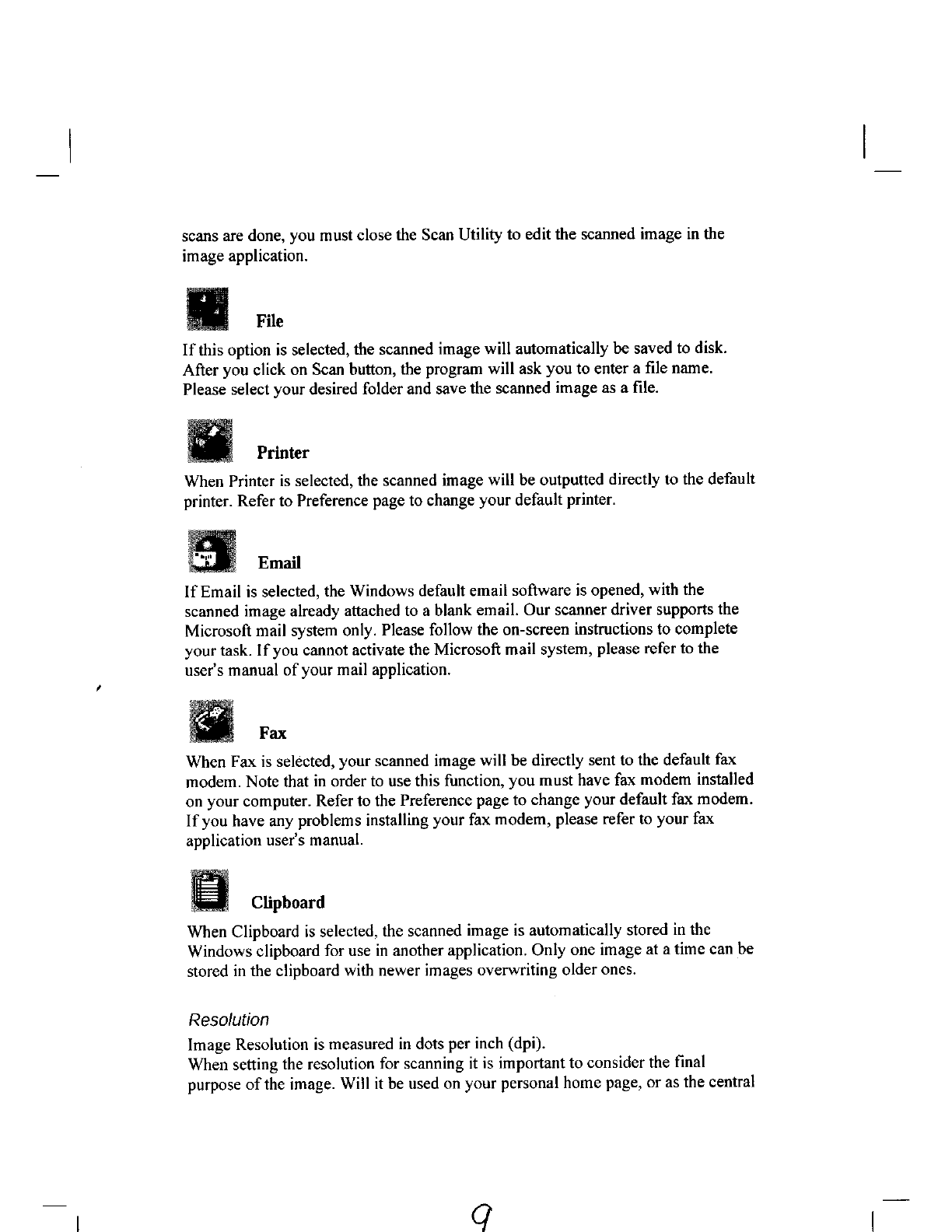 scans are done, you must close the Scan Utility to edit the scanned image in the image application.

File

If this option is selected, the scanned image will automatically be saved to disk. After you click on Scan button, the program will ask you to enter a file name. Please select your desired folder and save the scanned image as a file.

Printer

When Printer is selected, the scanned image will be outputted directly to the default printer. Refer to Preference page to change your default printer.

Email

If Email is selected, the Windows default email software is opened, with the scanned image already attached to a blank email. Our scanner driver supports the Microsoft mail system only. Please follow the on-screen instructions to complete your task. If you cannot activate the Microsoft mail system, please refer to the user's manual of your mail application.

Fax

When Fax is selected, your scanned image will be directly sent to the default fax modem. Note that in order to use this function, you must have fax modem installed on your computer. Refer to the Preference page to change your default fax modem. If you have any problems installing your fax modem, please refer to your fax application user's manual.

Clipboard

When Clipboard is selected, the scanned image is automatically stored in the Windows clipboard for use in another application. Only one image at a time can be stored in the clipboard with newer images overwriting older ones.

Resolution

Image Resolution is measured in dots per inch (dpi).
When setting the resolution for scanning it is important to consider the final purpose of the image. Will it be used on your personal home page, or as the central

9